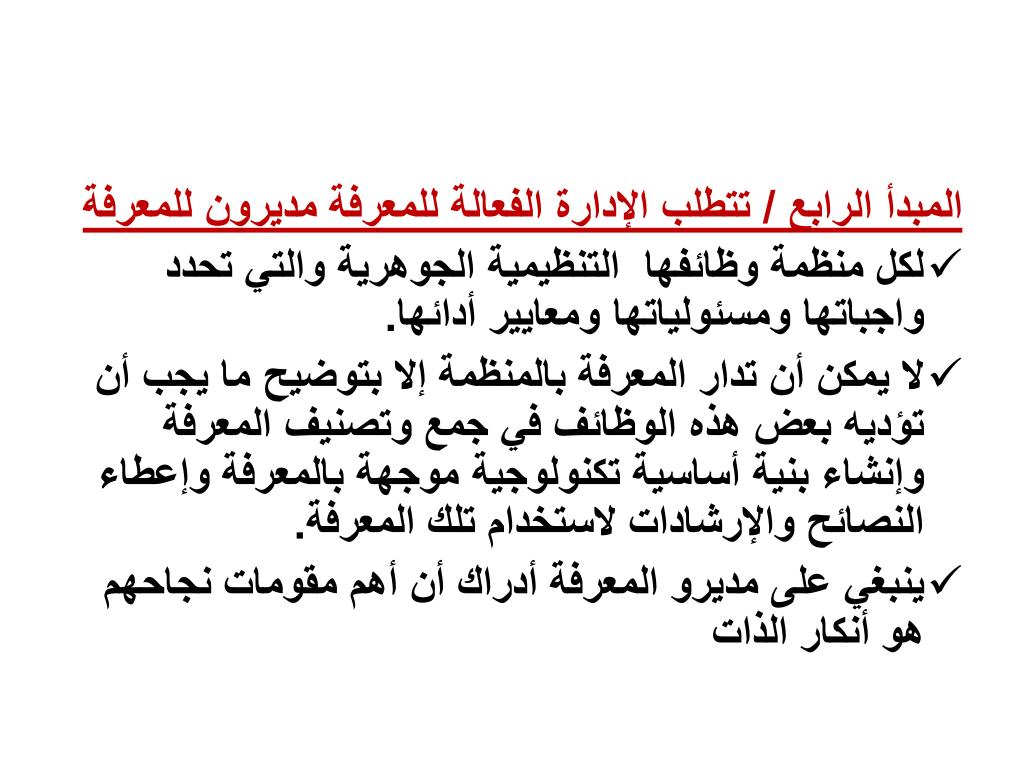 المبدأ الرابع / تتطلب الإدارة الفعالة للمعرفة مديرون للمعرفة

✓لكل منظمة وظائفها التنظيمية الجوهرية والتي تحدد واجباتها ومسئولياتها ومعايير أدائها.

✓لا يمكن أن تدار المعرفة بالمنظمة إلا بتوضيح ما يجب أن تؤديه بعض هذه الوظائف في جمع وتصنيف المعرفة وإنشاء بنية أساسية تكنولوجية موجهة بالمعرفة وإعطاء النصائح والإرشادات لاستخدام تلك المعرفة.

✓ينبغي على مديرو المعرفة أدراك أن أهم مقومات نجاحهم هو أنكار الذات